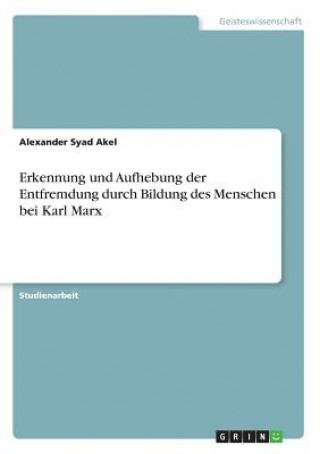 Geisteswissenschaft

Alexander Syad Akel

Erkennung und Aufhebung der Entfremdung durch Bildung des Menschen bei Karl Marx

Studienarbeit

GRIN